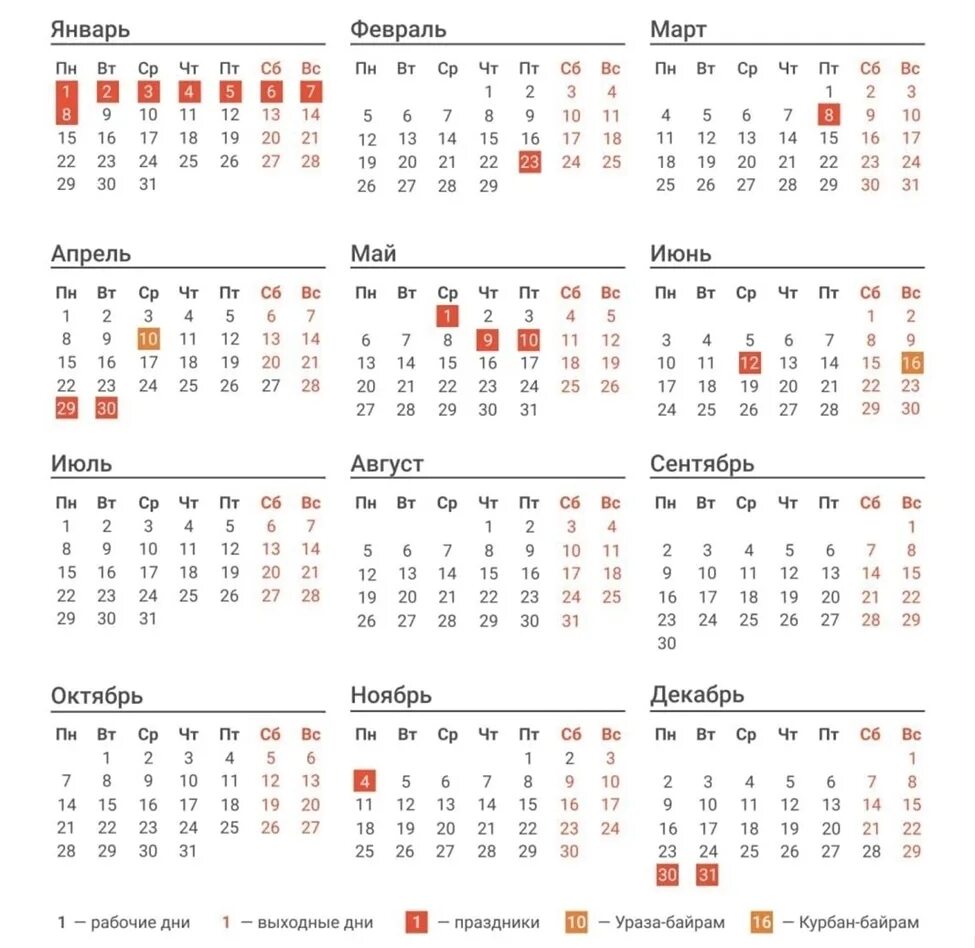 Январь

| Пн | Вт | Ср | Чт | Пт | Сб | Вс |
|---|---|---|---|---|---|---|
| 1 | 2 | 3 | 4 | 5 | 6 | 7 |
| 8 | 9 | 10 | 11 | 12 | 13 | 14 |
| 15 | 16 | 17 | 18 | 19 | 20 | 21 |
| 22 | 23 | 24 | 25 | 26 | 27 | 28 |
| 29 | 30 | 31 | | | | |

Февраль

| Пн | Вт | Ср | Чт | Пт | Сб | Вс |
|---|---|---|---|---|---|---|
| | | | 1 | 2 | 3 | 4 |
| 5 | 6 | 7 | 8 | 9 | 10 | 11 |
| 12 | 13 | 14 | 15 | 16 | 17 | 18 |
| 19 | 20 | 21 | 22 | 23 | 24 | 25 |
| 26 | 27 | 28 | 29 | | | |

Март

| Пн | Вт | Ср | Чт | Пт | Сб | Вс |
|---|---|---|---|---|---|---|
| | | | | 1 | 2 | 3 |
| 4 | 5 | 6 | 7 | 8 | 9 | 10 |
| 11 | 12 | 13 | 14 | 15 | 16 | 17 |
| 18 | 19 | 20 | 21 | 22 | 23 | 24 |
| 25 | 26 | 27 | 28 | 29 | 30 | 31 |

Апрель

| Пн | Вт | Ср | Чт | Пт | Сб | Вс |
|---|---|---|---|---|---|---|
| 1 | 2 | 3 | 4 | 5 | 6 | 7 |
| 8 | 9 | 10 | 11 | 12 | 13 | 14 |
| 15 | 16 | 17 | 18 | 19 | 20 | 21 |
| 22 | 23 | 24 | 25 | 26 | 27 | 28 |
| 29 | 30 | | | | | |

Май

| Пн | Вт | Ср | Чт | Пт | Сб | Вс |
|---|---|---|---|---|---|---|
| | | 1 | 2 | 3 | 4 | 5 |
| 6 | 7 | 8 | 9 | 10 | 11 | 12 |
| 13 | 14 | 15 | 16 | 17 | 18 | 19 |
| 20 | 21 | 22 | 23 | 24 | 25 | 26 |
| 27 | 28 | 29 | 30 | 31 | | |

Июнь

| Пн | Вт | Ср | Чт | Пт | Сб | Вс |
|---|---|---|---|---|---|---|
| | | | | | 1 | 2 |
| 3 | 4 | 5 | 6 | 7 | 8 | 9 |
| 10 | 11 | 12 | 13 | 14 | 15 | 16 |
| 17 | 18 | 19 | 20 | 21 | 22 | 23 |
| 24 | 25 | 26 | 27 | 28 | 29 | 30 |

Июль

| Пн | Вт | Ср | Чт | Пт | Сб | Вс |
|---|---|---|---|---|---|---|
| 1 | 2 | 3 | 4 | 5 | 6 | 7 |
| 8 | 9 | 10 | 11 | 12 | 13 | 14 |
| 15 | 16 | 17 | 18 | 19 | 20 | 21 |
| 22 | 23 | 24 | 25 | 26 | 27 | 28 |
| 29 | 30 | 31 | | | | |

Август

| Пн | Вт | Ср | Чт | Пт | Сб | Вс |
|---|---|---|---|---|---|---|
| | | | 1 | 2 | 3 | 4 |
| 5 | 6 | 7 | 8 | 9 | 10 | 11 |
| 12 | 13 | 14 | 15 | 16 | 17 | 18 |
| 19 | 20 | 21 | 22 | 23 | 24 | 25 |
| 26 | 27 | 28 | 29 | 30 | 31 | |

Сентябрь

| Пн | Вт | Ср | Чт | Пт | Сб | Вс |
|---|---|---|---|---|---|---|
| | | | | | | 1 |
| 2 | 3 | 4 | 5 | 6 | 7 | 8 |
| 9 | 10 | 11 | 12 | 13 | 14 | 15 |
| 16 | 17 | 18 | 19 | 20 | 21 | 22 |
| 23 | 24 | 25 | 26 | 27 | 28 | 29 |
| 30 | | | | | | |

Октябрь

| Пн | Вт | Ср | Чт | Пт | Сб | Вс |
|---|---|---|---|---|---|---|
| | 1 | 2 | 3 | 4 | 5 | 6 |
| 7 | 8 | 9 | 10 | 11 | 12 | 13 |
| 14 | 15 | 16 | 17 | 18 | 19 | 20 |
| 21 | 22 | 23 | 24 | 25 | 26 | 27 |
| 28 | 29 | 30 | 31 | | | |

Ноябрь

| Пн | Вт | Ср | Чт | Пт | Сб | Вс |
|---|---|---|---|---|---|---|
| | | | | 1 | 2 | 3 |
| 4 | 5 | 6 | 7 | 8 | 9 | 10 |
| 11 | 12 | 13 | 14 | 15 | 16 | 17 |
| 18 | 19 | 20 | 21 | 22 | 23 | 24 |
| 25 | 26 | 27 | 28 | 29 | 30 | |

Декабрь

| Пн | Вт | Ср | Чт | Пт | Сб | Вс |
|---|---|---|---|---|---|---|
| | | | | | | 1 |
| 2 | 3 | 4 | 5 | 6 | 7 | 8 |
| 9 | 10 | 11 | 12 | 13 | 14 | 15 |
| 16 | 17 | 18 | 19 | 20 | 21 | 22 |
| 23 | 24 | 25 | 26 | 27 | 28 | 29 |
| 30 | 31 | | | | | |

1 — рабочие дни 1 — выходные дни 1 — праздники 10 — Ураза-байрам 16 — Курбан-байрам